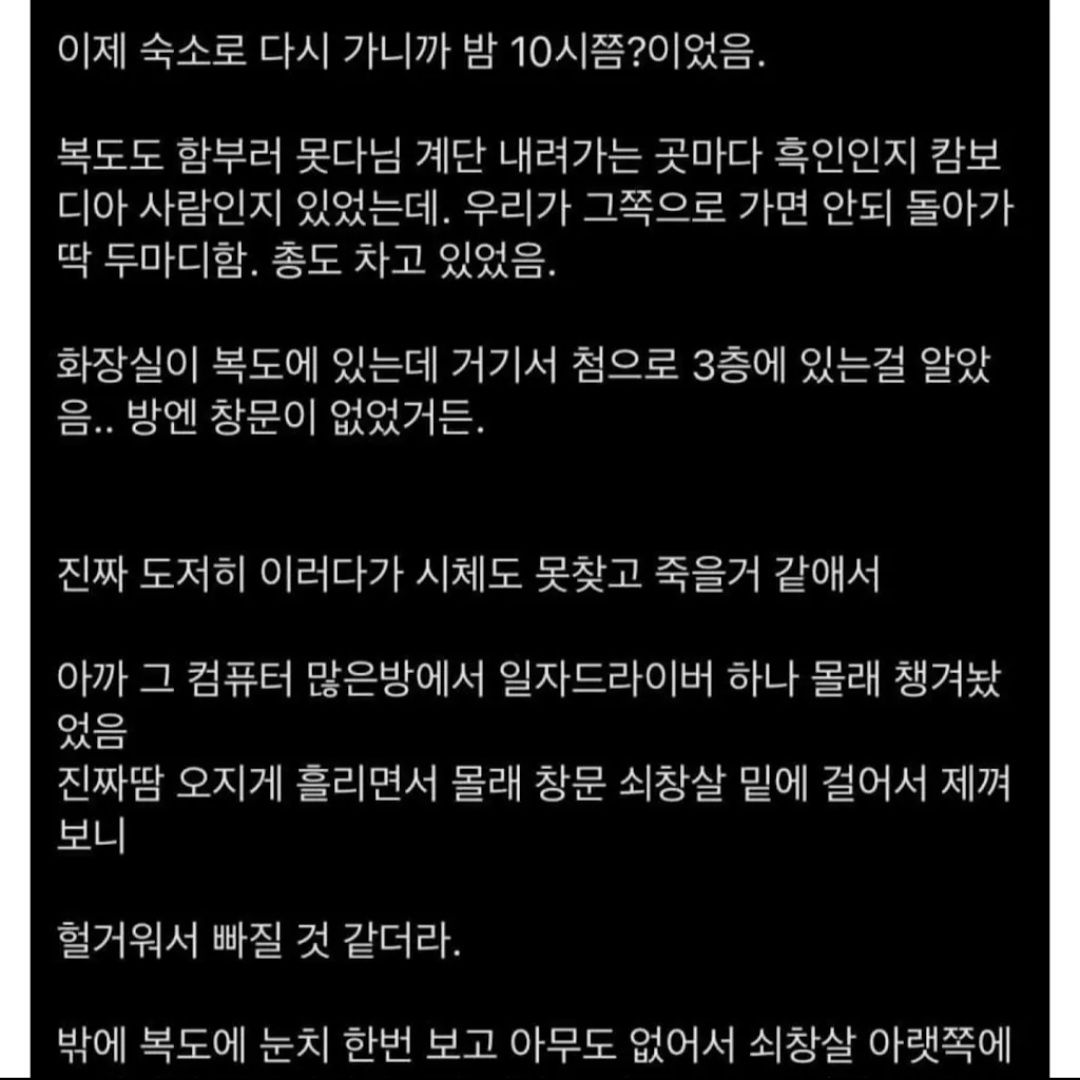 이제 숙소로 다시 가니까 밤 10시쯤?이었음.

복도도 함부러 못다님 계단 내려가는 곳마다 흑인인지 캄보디아 사람인지 있었는데. 우리가 그쪽으로 가면 안되 돌아가 딱 두마디함. 총도 차고 있었음.

화장실이 복도에 있는데 거기서 첨으로 3층에 있는걸 알았음.. 방엔 창문이 없었거든.

진짜 도저히 이러다가 시체도 못찾고 죽을거 같애서

아까 그 컴퓨터 많은방에서 일자드라이버 하나 몰래 챙겨놨었음
진짜땀 오지게 흘리면서 몰래 창문 쇠창살 밑에 걸어서 제껴보니

헐거워서 빠질 것 같더라.

밖에 복도에 눈치 한번 보고 아무도 없어서 쇠창살 아랫쪽에